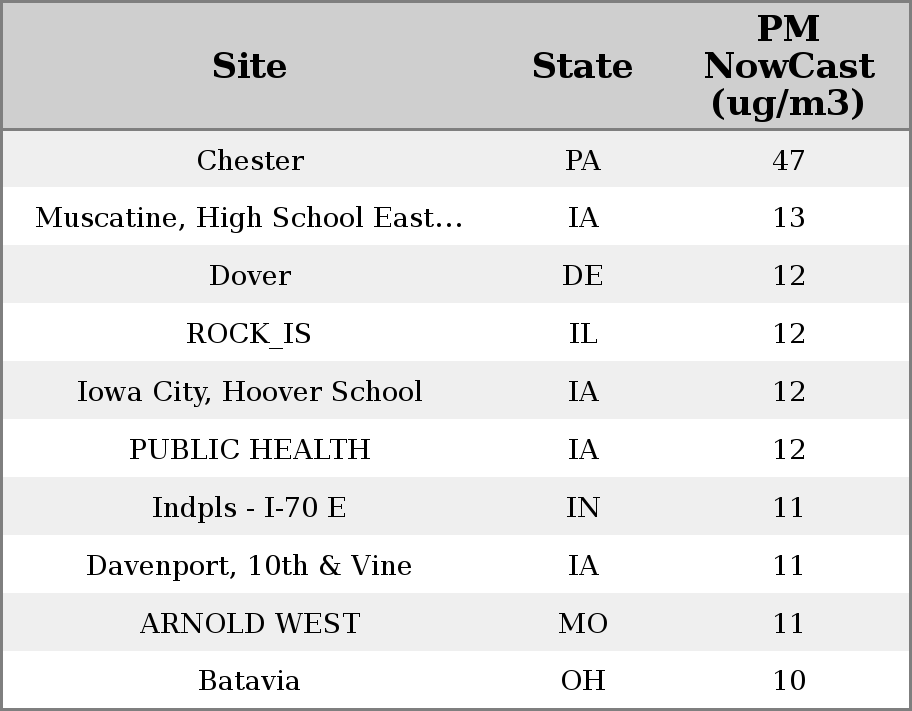 | Site | State | PM NowCast (ug/m3) |
|---|---|---|
| Chester | PA | 47 |
| Muscatine, High School East... | IA | 13 |
| Dover | DE | 12 |
| ROCK_IS | IL | 12 |
| Iowa City, Hoover School | IA | 12 |
| PUBLIC HEALTH | IA | 12 |
| Indpls - I-70 E | IN | 11 |
| Davenport, 10th & Vine | IA | 11 |
| ARNOLD WEST | MO | 11 |
| Batavia | OH | 10 |